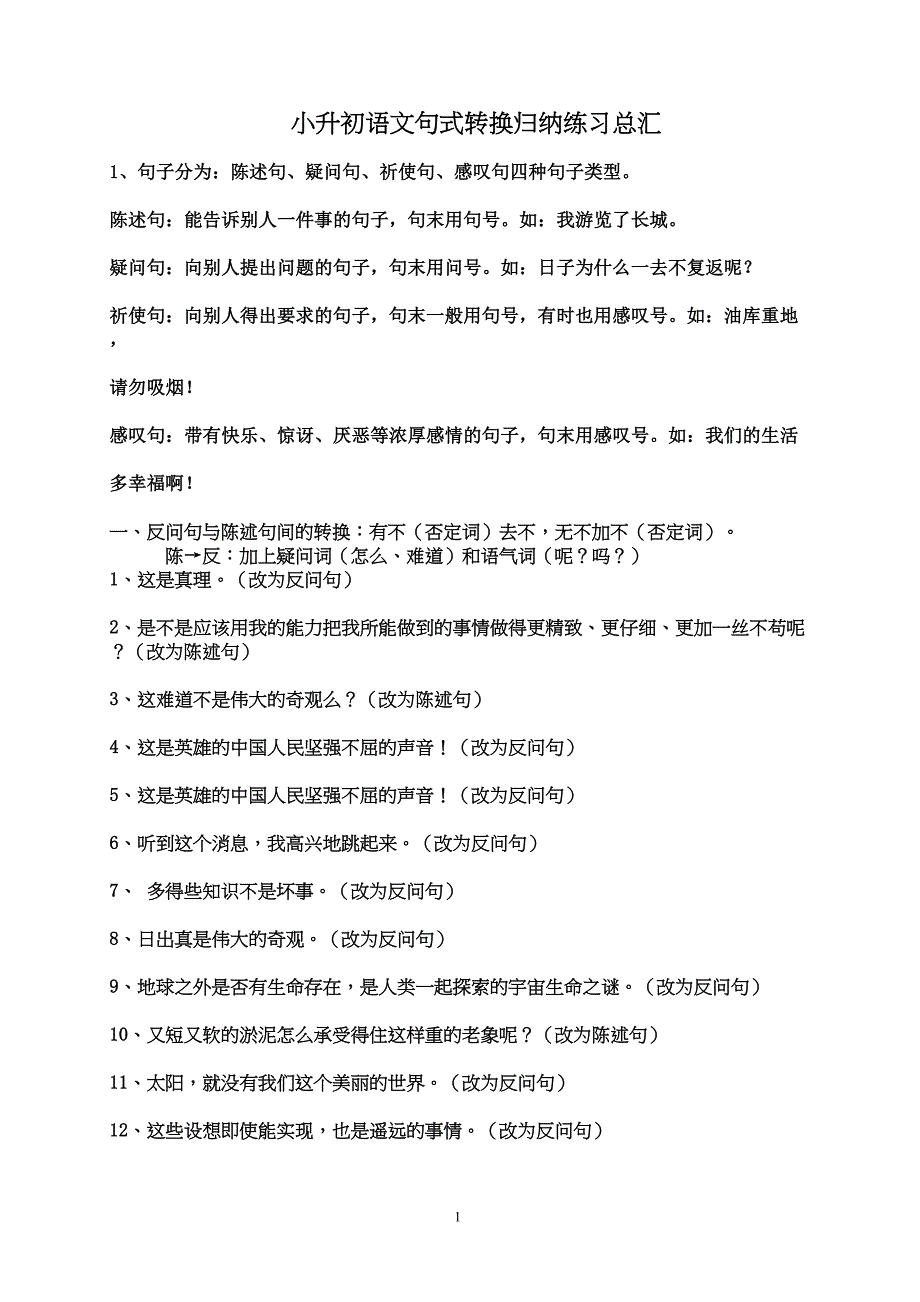 小升初语文句式转换归纳练习总汇

1、句子分为：陈述句、疑问句、祈使句、感叹句四种句子类型。

陈述句：能告诉别人一件事的句子，句末用句号。如：我游览了长城。

疑问句：向别人提出问题的句子，句末用问号。如：日子为什么一去不复返呢？

祈使句：向别人得出要求的句子，句末一般用句号，有时也用感叹号。如：油库重地，

请勿吸烟！

感叹句：带有快乐、惊讶、厌恶等浓厚感情的句子，句末用感叹号。如：我们的生活

多幸福啊！

一、反问句与陈述句间的转换：有不（否定词）去不，无不加不（否定词）。
陈→反：加上疑问词（怎么、难道）和语气词（呢？吗？）
1、这是真理。（改为反问句）

2、是不是应该用我的能力把我所能做到的事情做得更精致、更仔细、更加一丝不苟呢？（改为陈述句）

3、这难道不是伟大的奇观么？（改为陈述句）

4、这是英雄的中国人民坚强不屈的声音！（改为反问句）

5、这是英雄的中国人民坚强不屈的声音！（改为反问句）

6、听到这个消息，我高兴地跳起来。（改为反问句）

7、 多得些知识不是坏事。（改为反问句）

8、日出真是伟大的奇观。（改为反问句）

9、地球之外是否有生命存在，是人类一起探索的宇宙生命之谜。（改为反问句）

10、又短又软的淤泥怎么承受得住这样重的老象呢？（改为陈述句）

11、太阳，就没有我们这个美丽的世界。（改为反问句）

12、这些设想即使能实现，也是遥远的事情。（改为反问句）

1